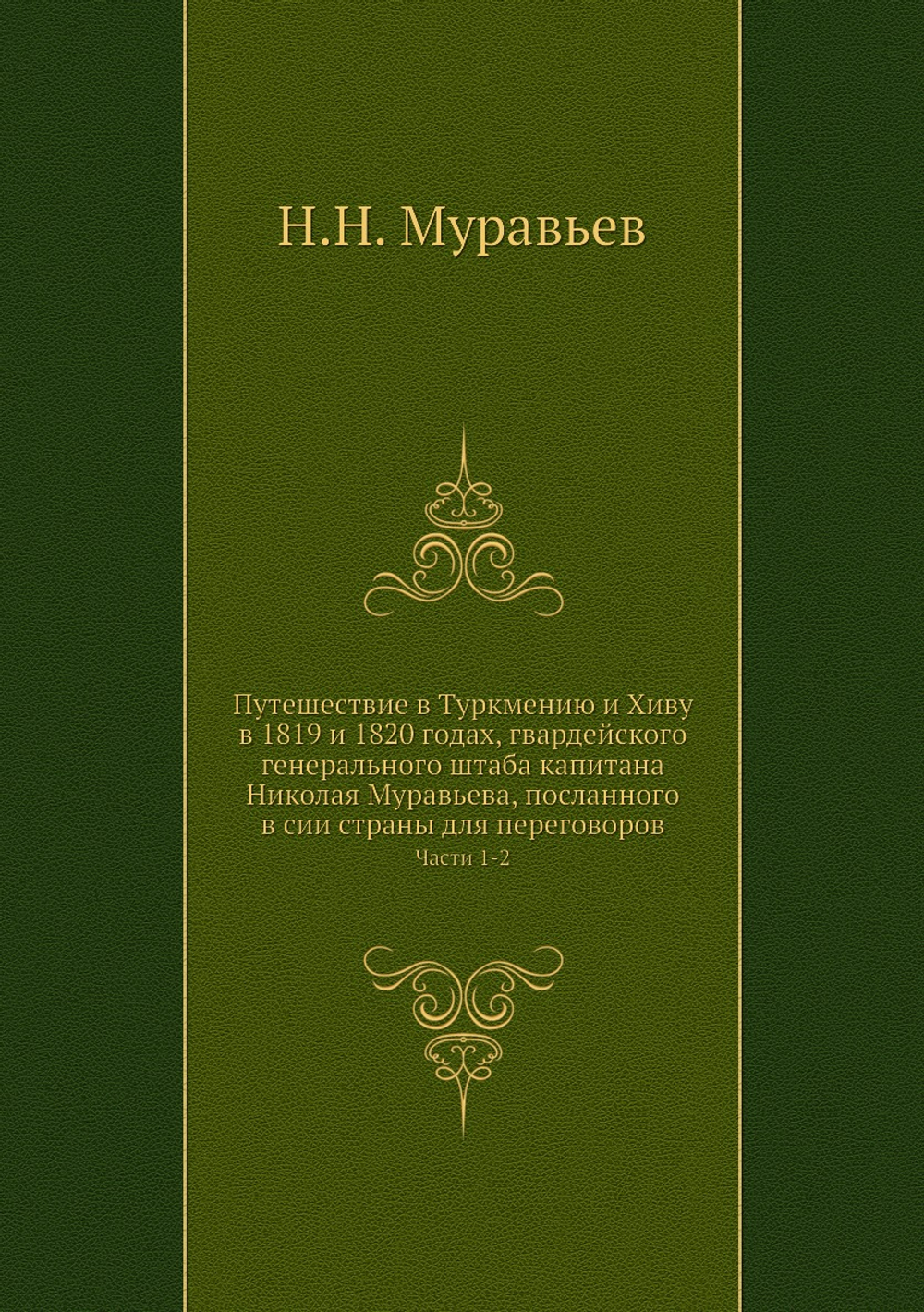 Н.Н. Муравьев

Путешествие в Туркмению и Хиву в 1819 и 1820 годах, гвардейского генерального штаба капитана Николая Муравьева, посланного в сии страны для переговоров

Части 1-2